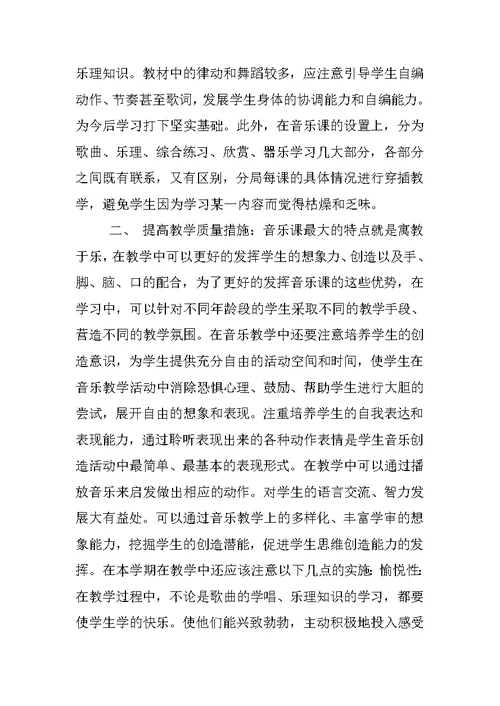 乐理知识。教材中的律动和舞蹈较多，应注意引导学生自编动作、节奏甚至歌词，发展学生身体的协调能力和自编能力。为今后学习打下坚实基础。此外，在音乐课的设置上，分为歌曲、乐理、综合练习、欣赏、器乐学习几大部分，各部分之间既有联系，又有区别，分局每课的具体情况进行穿插教学，避免学生因为学习某一内容而觉得枯燥和乏味。

二、 提高教学质量措施：音乐课最大的特点就是寓教于乐，在教学中可以更好的发挥学生的想象力、创造以及手、脚、脑、口的配合，为了更好的发挥音乐课的这些优势，在学习中，可以针对不同年龄段的学生采取不同的教学手段、营造不同的教学氛围。在音乐教学中还要注意培养学生的创造意识，为学生提供充分自由的活动空间和时间，使学生在音乐教学活动中消除恐惧心理、鼓励、帮助学生进行大胆的尝试，展开自由的想象和表现。注重培养学生的自我表达和表现能力，通过聆听表现出来的各种动作表情是学生音乐创造活动中最简单、最基本的表现形式。在教学中可以通过播放音乐来启发做出相应的动作。对学生的语言交流、智力发展大有益处。可以通过音乐教学上的多样化、丰富学审的想象能力，挖掘学生的创造潜能，促进学生思维创造能力的发挥。在本学期在教学中还应该注意以下几点的实施：愉悦性：在教学过程中，不论是歌曲的学唱、乐理知识的学习，都要使学生学的快乐。使他们能兴致勃勃，主动积极地投入感受